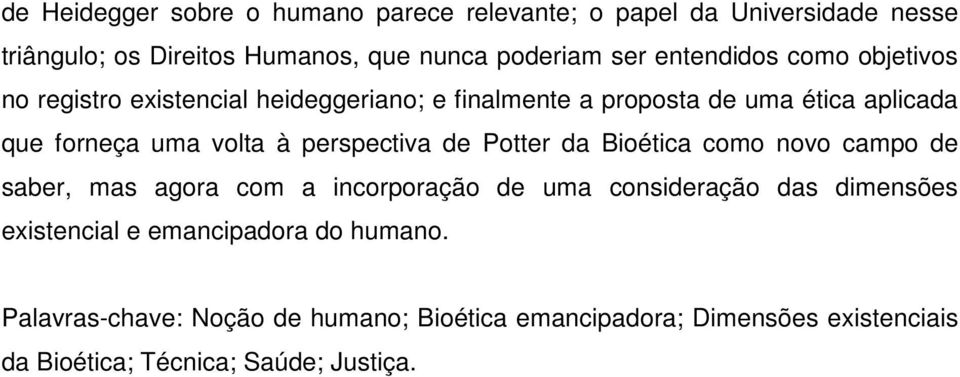 de Heidegger sobre o humano parece relevante; o papel da Universidade nesse triângulo; os Direitos Humanos, que nunca poderiam ser entendidos como objetivos no registro existencial heideggeriano; e finalmente a proposta de uma ética aplicada que forneça uma volta à perspectiva de Potter da Bioética como novo campo de saber, mas agora com a incorporação de uma consideração das dimensões existencial e emancipadora do humano.

Palavras-chave: Noção de humano; Bioética emancipadora; Dimensões existenciais da Bioética; Técnica; Saúde; Justiça.